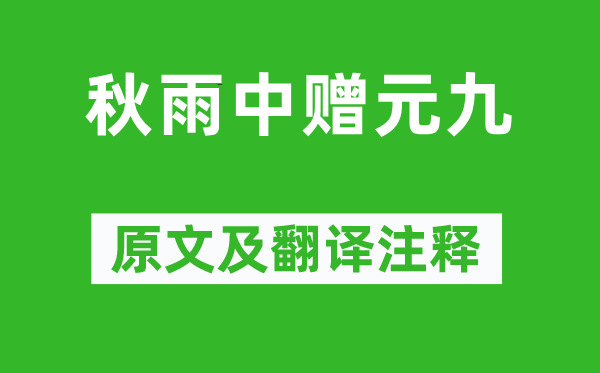 秋雨中赠元九

原文及翻译注释